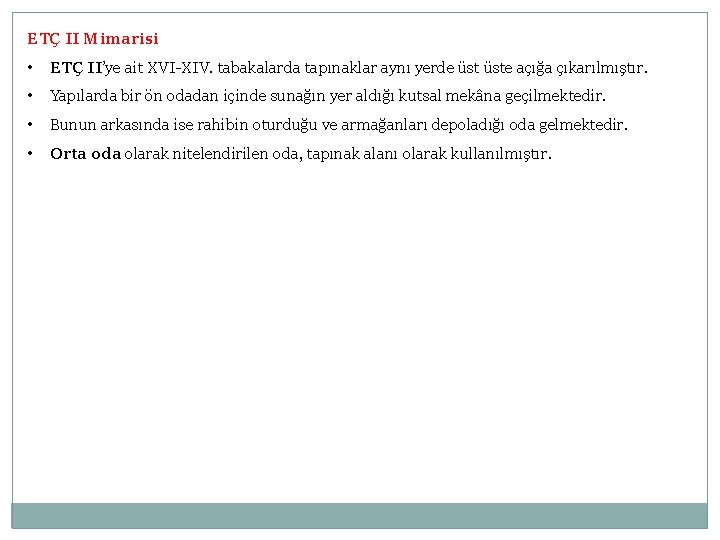 ETÇ II Mimarisi

• ETÇ II'ye ait XVI-XIV. tabakalarda tapınaklar aynı yerde üst üste açığa çıkarılmıştır.

• Yapılarda bir ön odadan içinde sunağın yer aldığı kutsal mekâna geçilmektedir.

• Bunun arkasında ise rahibin oturduğu ve armağanları depoladığı oda gelmektedir.

• Orta oda olarak nitelendirilen oda, tapınak alanı olarak kullanılmıştır.